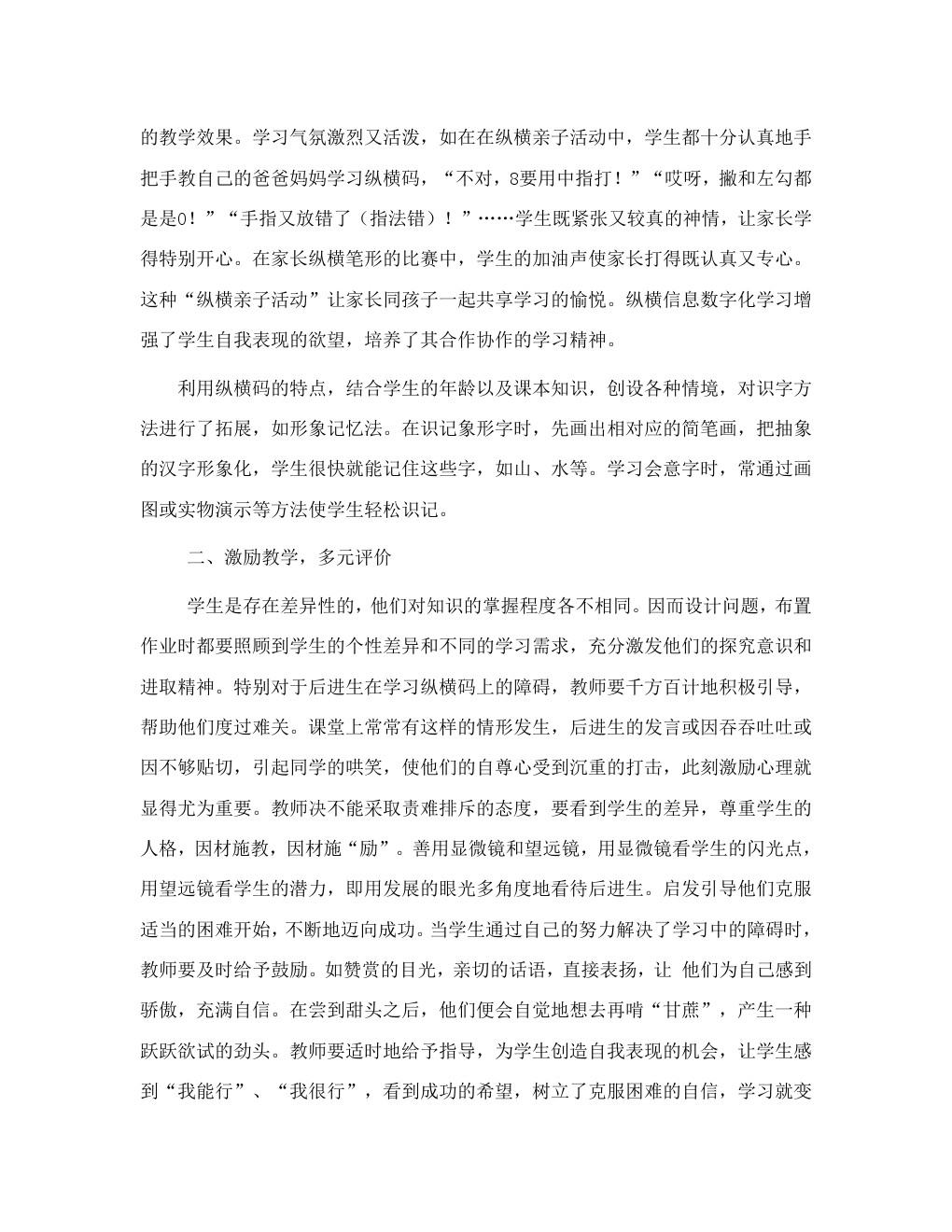 的教学效果。学习气氛激烈又活泼，如在在纵横亲子活动中，学生都十分认真地手把手教自己的爸爸妈妈学习纵横码，“不对，8要用中指打！”“哎呀，撇和左勾都是是0！”“手指又放错了（指法错）！”……学生既紧张又较真的神情，让家长学得特别开心。在家长纵横笔形的比赛中，学生的加油声使家长打得既认真又专心。这种“纵横亲子活动”让家长同孩子一起共享学习的愉悦。纵横信息数字化学习增强了学生自我表现的欲望，培养了其合作协作的学习精神。

利用纵横码的特点，结合学生的年龄以及课本知识，创设各种情境，对识字方法进行了拓展，如形象记忆法。在识记象形字时，先画出相对应的简笔画，把抽象的汉字形象化，学生很快就能记住这些字，如山、水等。学习会意字时，常通过画图或实物演示等方法使学生轻松识记。

二、激励教学，多元评价

学生是存在差异性的，他们对知识的掌握程度各不相同。因而设计问题，布置作业时都要照顾到学生的个性差异和不同的学习需求，充分激发他们的探究意识和进取精神。特别对于后进生在学习纵横码上的障碍，教师要千方百计地积极引导，帮助他们度过难关。课堂上常常有这样的情形发生，后进生的发言或因吞吞吐吐或因不够贴切，引起同学的哄笑，使他们的自尊心受到沉重的打击，此刻激励心理就显得尤为重要。教师决不能采取责难排斥的态度，要看到学生的差异，尊重学生的人格，因材施教，因材施“励”。善用显微镜和望远镜，用显微镜看学生的闪光点，用望远镜看学生的潜力，即用发展的眼光多角度地看待后进生。启发引导他们克服适当的困难开始，不断地迈向成功。当学生通过自己的努力解决了学习中的障碍时，教师要及时给予鼓励。如赞赏的目光，亲切的话语，直接表扬，让 他们为自己感到骄傲，充满自信。在尝到甜头之后，他们便会自觉地想去再啃“甘蔗”，产生一种跃跃欲试的劲头。教师要适时地给予指导，为学生创造自我表现的机会，让学生感到“我能行”、“我很行”，看到成功的希望，树立了克服困难的自信，学习就变